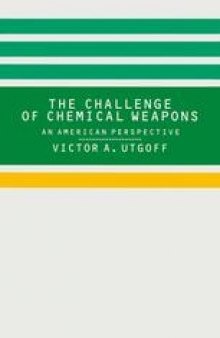 THE CHALLENGE OF CHEMICAL WEAPONS

AN AMERICAN PERSPECTIVE

VICTOR A. UTGOFF